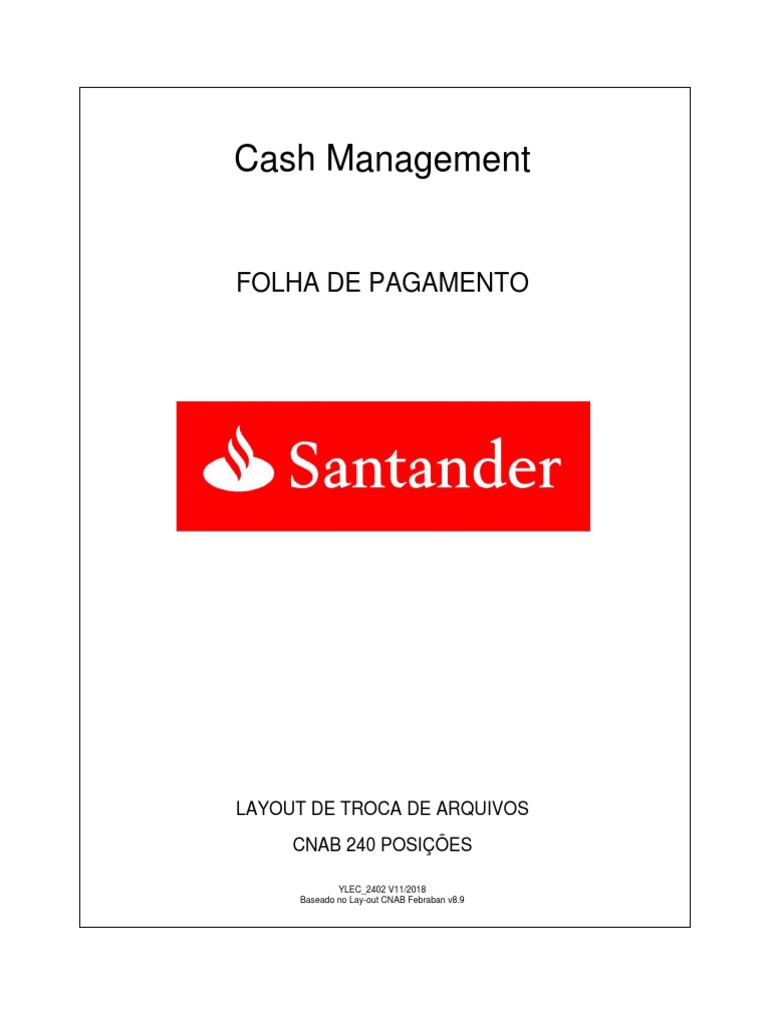 Cash Management

FOLHA DE PAGAMENTO

Santander

LAYOUT DE TROCA DE ARQUIVOS

CNAB 240 POSIÇÕES

YLEC_2402 V11/2018
Baseado no Lay-out CNAB Febraban v8.9